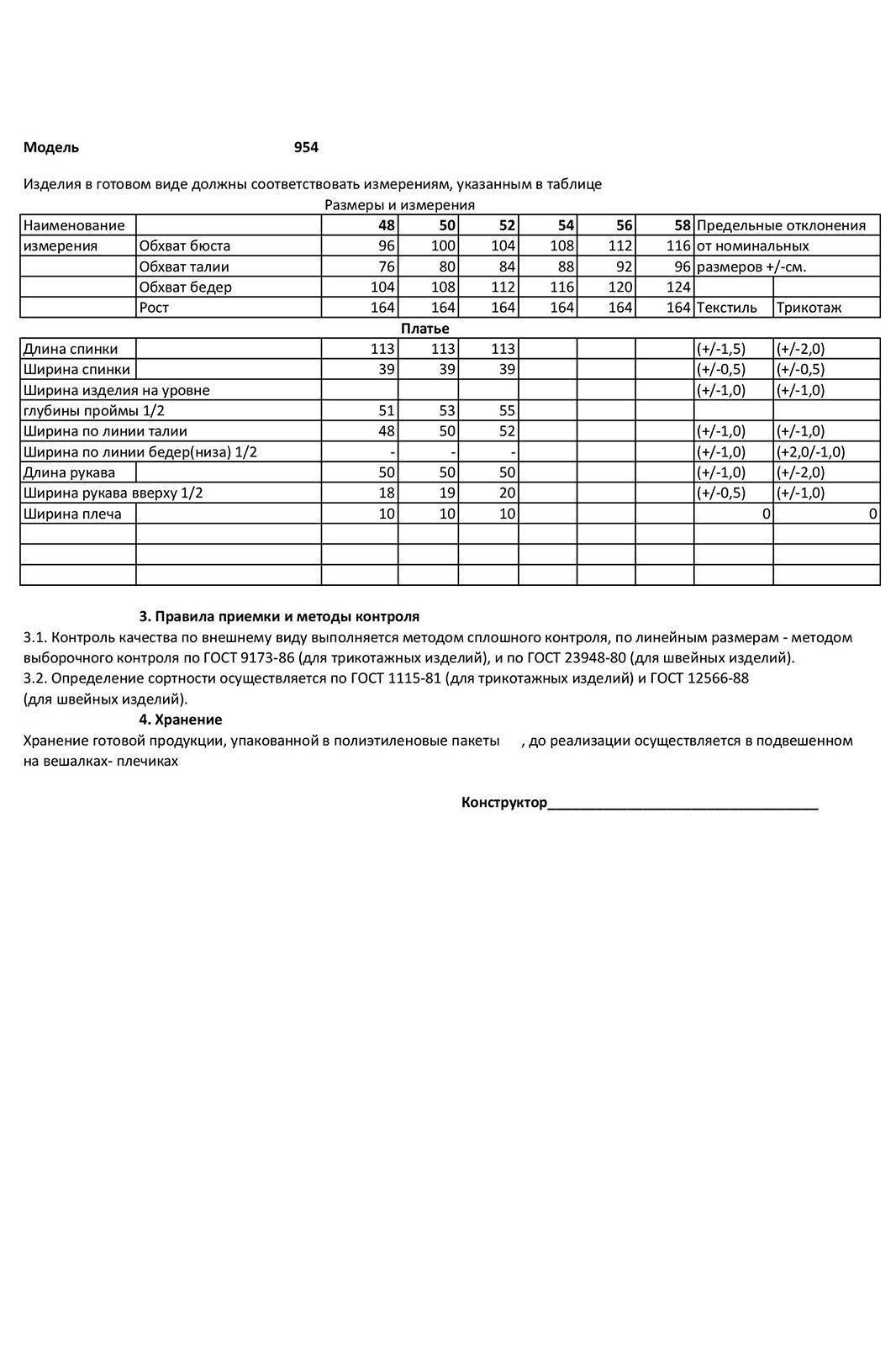 Модель 954

Изделия в готовом виде должны соответствовать измерениям, указанным в таблице

Размеры и измерения

| Наименование | | 48 | 50 | 52 | 54 | 56 | 58 | Предельные отклонения | |
|---|---|---|---|---|---|---|---|---|---|
| измерения | Обхват бюста | 96 | 100 | 104 | 108 | 112 | 116 | от номинальных | |
| | Обхват талии | 76 | 80 | 84 | 88 | 92 | 96 | размеров +/-см. | |
| | Обхват бедер | 104 | 108 | 112 | 116 | 120 | 124 | | |
| | Рост | 164 | 164 | 164 | 164 | 164 | 164 | Текстиль | Трикотаж |

Платье

| | | | | | | | | | |
|---|---|---|---|---|---|---|---|---|---|
| Длина спинки | | 113 | 113 | 113 | | | | (+/-1,5) | (+/-2,0) |
| Ширина спинки | | 39 | 39 | 39 | | | | (+/-0,5) | (+/-0,5) |
| Ширина изделия на уровне | | | | | | | | (+/-1,0) | (+/-1,0) |
| глубины проймы 1/2 | | 51 | 53 | 55 | | | | | |
| Ширина по линии талии | | 48 | 50 | 52 | | | | (+/-1,0) | (+/-1,0) |
| Ширина по линии бедер(низа) 1/2 | | - | - | - | | | | (+/-1,0) | (+2,0/-1,0) |
| Длина рукава | | 50 | 50 | 50 | | | | (+/-1,0) | (+/-2,0) |
| Ширина рукава вверху 1/2 | | 18 | 19 | 20 | | | | (+/-0,5) | (+/-1,0) |
| Ширина плеча | | 10 | 10 | 10 | | | | 0 | 0 |
| | | | | | | | | | |
| | | | | | | | | | |
| | | | | | | | | | |

3. Правила приемки и методы контроля
3.1. Контроль качества по внешнему виду выполняется методом сплошного контроля, по линейным размерам - методом выборочного контроля по ГОСТ 9173-86 (для трикотажных изделий), и по ГОСТ 23948-80 (для швейных изделий).
3.2. Определение сортности осуществляется по ГОСТ 1115-81 (для трикотажных изделий) и ГОСТ 12566-88 (для швейных изделий).
4. Хранение
Хранение готовой продукции, упакованной в полиэтиленовые пакеты , до реализации осуществляется в подвешенном на вешалках- плечиках

Конструктор___________________________________